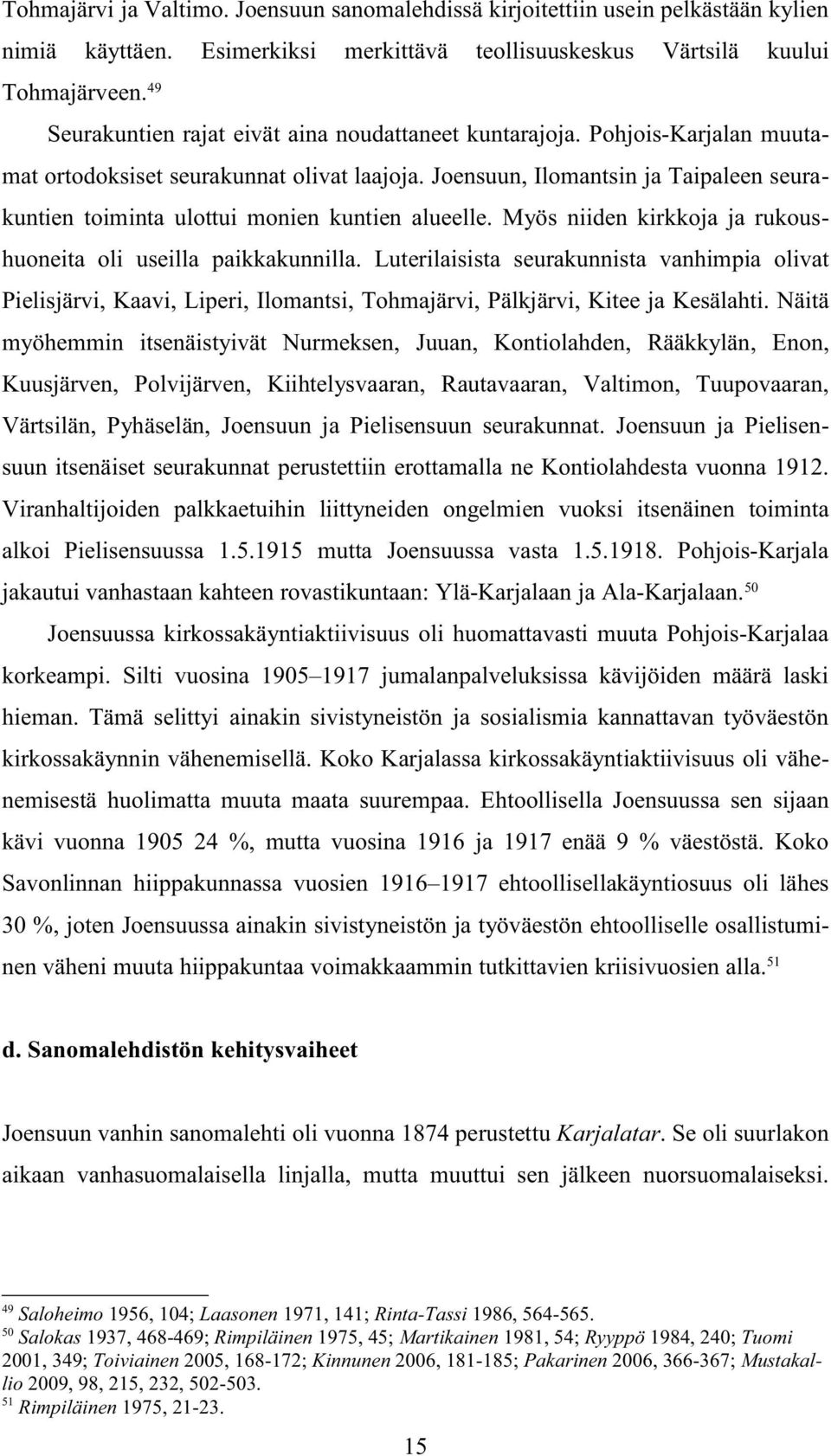 Tohmajärvi ja Valtimo. Joensuun sanomalehdissä kirjoitettiin usein pelkästään kylien nimiä käyttäen. Esimerkiksi merkittävä teollisuuskeskus Värtsilä kuului Tohmajärveen.$^{49}$

Seurakuntien rajat eivät aina noudattaneet kuntarajoja. Pohjois-Karjalan muutamat ortodoksiset seurakunnat olivat laajoja. Joensuun, Ilomantsin ja Taipaleen seurakuntien toiminta ulottui monien kuntien alueelle. Myös niiden kirkkoja ja rukoushuoneita oli useilla paikkakunnilla. Luterilaisista seurakunnista vanhimpia olivat Pielisjärvi, Kaavi, Liperi, Ilomantsi, Tohmajärvi, Pälkjärvi, Kitee ja Kesälahti. Näitä myöhemmin itsenäistyivät Nurmeksen, Juuan, Kontiolahden, Rääkkylän, Enon, Kuusjärven, Polvijärven, Kiihtelysvaaran, Rautavaaran, Valtimon, Tuupovaaran, Värtsilän, Pyhäselän, Joensuun ja Pielisensuun seurakunnat. Joensuun ja Pielisensuun itsenäiset seurakunnat perustettiin erottamalla ne Kontiolahdesta vuonna 1912. Viranhaltijoiden palkkaetuihin liittyneiden ongelmien vuoksi itsenäinen toiminta alkoi Pielisensuussa 1.5.1915 mutta Joensuussa vasta 1.5.1918. Pohjois-Karjala jakautui vanhastaan kahteen rovastikuntaan: Ylä-Karjalaan ja Ala-Karjalaan.$^{50}$

Joensuussa kirkossakäyntiaktiivisuus oli huomattavasti muuta Pohjois-Karjalaa korkeampi. Silti vuosina 1905–1917 jumalanpalveluksissa kävijöiden määrä laski hieman. Tämä selittyi ainakin sivistyneistön ja sosialismia kannattavan työväestön kirkossakäynnin vähenemisellä. Koko Karjalassa kirkossakäyntiaktiivisuus oli vähenemisestä huolimatta muuta maata suurempaa. Ehtoollisella Joensuussa sen sijaan kävi vuonna 1905 24 %, mutta vuosina 1916 ja 1917 enää 9 % väestöstä. Koko Savonlinnan hiippakunnassa vuosien 1916–1917 ehtoollisellakäyntiosuus oli lähes 30 %, joten Joensuussa ainakin sivistyneistön ja työväestön ehtoolliselle osallistuminen väheni muuta hiippakuntaa voimakkaammin tutkittavien kriisivuosien alla.$^{51}$

d. Sanomalehdistön kehitysvaiheet

Joensuun vanhin sanomalehti oli vuonna 1874 perustettu Karjalatar. Se oli suurlakon aikaan vanhasuomalaisella linjalla, mutta muuttui sen jälkeen nuorsuomalaiseksi.

$^{49}$ Saloheimo 1956, 104; Laasonen 1971, 141; Rinta-Tassi 1986, 564-565.
$^{50}$ Salokas 1937, 468-469; Rimpiläinen 1975, 45; Martikainen 1981, 54; Ryyppö 1984, 240; Tuomi 2001, 349; Toiviainen 2005, 168-172; Kinnunen 2006, 181-185; Pakarinen 2006, 366-367; Mustakallio 2009, 98, 215, 232, 502-503.
$^{51}$ Rimpiläinen 1975, 21-23.

15